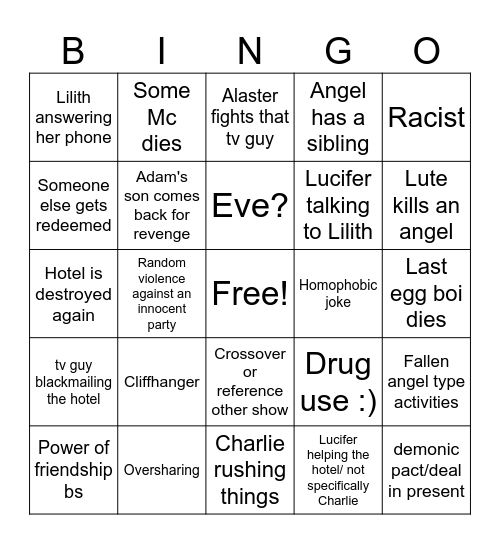 | B | I | N | G | O |
|---|---|---|---|---|
| Lilith answering her phone | Some Mc dies | Alaster fights that tv guy | Angel has a sibling | Racist |
| Someone else gets redeemed | Adam's son comes back for revenge | Eve? | Lucifer talking to Lilith | Lute kills an angel |
| Hotel is destroyed again | Random violence against an innocent party | Free! | Homophobic joke | Last egg boi dies |
| tv guy blackmailing the hotel | Cliffhanger | Crossover or reference other show | Drug use :) | Fallen angel type activities |
| Power of friendship bs | Oversharing | Charlie rushing things | Lucifer helping the hotel/ not specifically Charlie | demonic pact/deal in present |